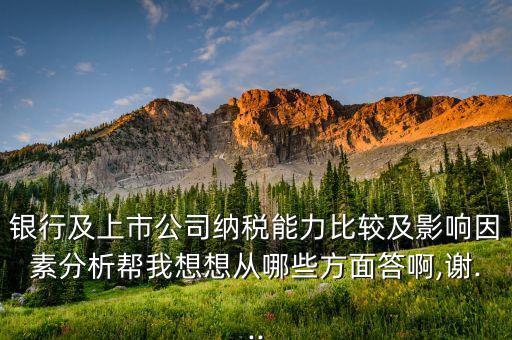 银行及上市公司纳税能力比较及影响因素分析帮我想想从哪些方面答啊,谢.